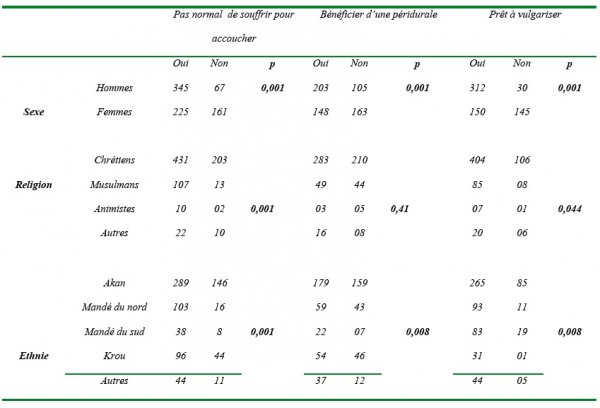 |  |  | Pas normal de souffrir pour accoucher |  |  | Bénéficier d'une péridurale |  |  | Prêt à vulgariser |  |  |
|---|---|---|---|---|---|---|---|---|---|---|
|  |  | Oui | Non | p | Oui | Non | p | Oui | Non | p |
|  | Hommes | 345 | 67 | 0,001 | 203 | 105 | 0,001 | 312 | 30 | 0,001 |
| Sexe | Femmes | 225 | 161 |  | 148 | 163 |  | 150 | 145 |  |
|  | Chrétiens | 431 | 203 |  | 283 | 210 |  | 404 | 106 |  |
| Religion | Musulmans | 107 | 13 |  | 49 | 44 |  | 85 | 08 |  |
|  | Animistes | 10 | 02 | 0,001 | 03 | 05 | 0,41 | 07 | 01 | 0,044 |
|  | Autres | 22 | 10 |  | 16 | 08 |  | 20 | 06 |  |
|  | Akan | 289 | 146 |  | 179 | 159 |  | 265 | 85 |  |
|  | Mandé du nord | 103 | 16 |  | 59 | 43 |  | 93 | 11 |  |
|  | Mandé du sud | 38 | 8 | 0,001 | 22 | 07 | 0,008 | 83 | 19 | 0,008 |
| Ethnie | Krou | 96 | 44 |  | 54 | 46 |  | 31 | 01 |  |
|  | Autres | 44 | 11 |  | 37 | 12 |  | 44 | 05 |  |